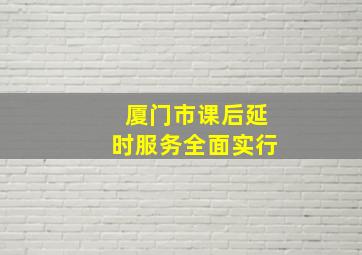 厦门市课后延时服务全面实行